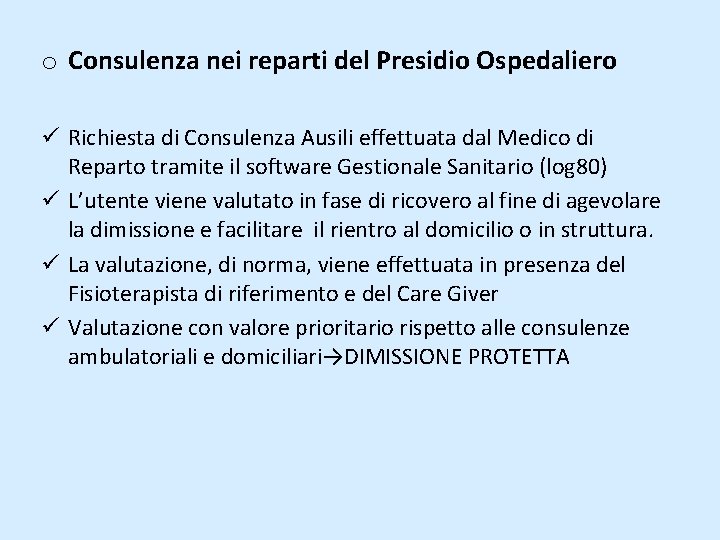 o Consulenza nei reparti del Presidio Ospedaliero

✓ Richiesta di Consulenza Ausili effettuata dal Medico di Reparto tramite il software Gestionale Sanitario (log80)
✓ L'utente viene valutato in fase di ricovero al fine di agevolare la dimissione e facilitare il rientro al domicilio o in struttura.
✓ La valutazione, di norma, viene effettuata in presenza del Fisioterapista di riferimento e del Care Giver
✓ Valutazione con valore prioritario rispetto alle consulenze ambulatoriali e domiciliari→DIMISSIONE PROTETTA